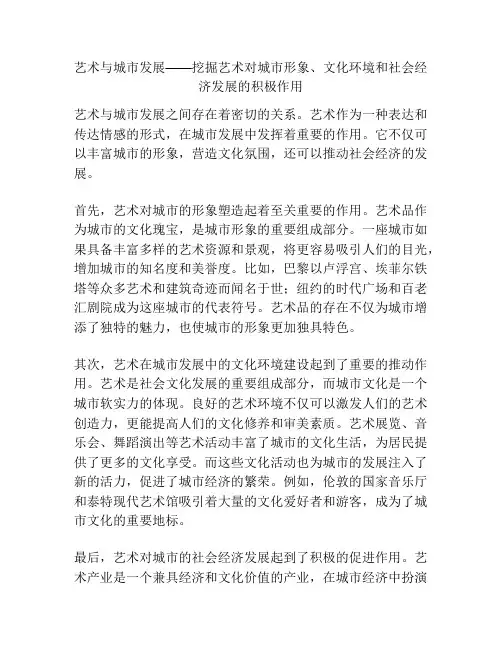 艺术与城市发展——挖掘艺术对城市形象、文化环境和社会经济发展的积极作用

艺术与城市发展之间存在着密切的关系。艺术作为一种表达和传达情感的形式，在城市发展中发挥着重要的作用。它不仅可以丰富城市的形象，营造文化氛围，还可以推动社会经济的发展。

首先，艺术对城市的形象塑造起着至关重要的作用。艺术品作为城市的文化瑰宝，是城市形象的重要组成部分。一座城市如果具备丰富多样的艺术资源和景观，将更容易吸引人们的目光，增加城市的知名度和美誉度。比如，巴黎以卢浮宫、埃菲尔铁塔等众多艺术和建筑奇迹而闻名于世；纽约的时代广场和百老汇剧院成为这座城市的代表符号。艺术品的存在不仅为城市增添了独特的魅力，也使城市的形象更加独具特色。

其次，艺术在城市发展中的文化环境建设起到了重要的推动作用。艺术是社会文化发展的重要组成部分，而城市文化是一个城市软实力的体现。良好的艺术环境不仅可以激发人们的艺术创造力，更能提高人们的文化修养和审美素质。艺术展览、音乐会、舞蹈演出等艺术活动丰富了城市的文化生活，为居民提供了更多的文化享受。而这些文化活动也为城市的发展注入了新的活力，促进了城市经济的繁荣。例如，伦敦的国家音乐厅和泰特现代艺术馆吸引着大量的文化爱好者和游客，成为了城市文化的重要地标。

最后，艺术对城市的社会经济发展起到了积极的促进作用。艺术产业是一个兼具经济和文化价值的产业，在城市经济中扮演